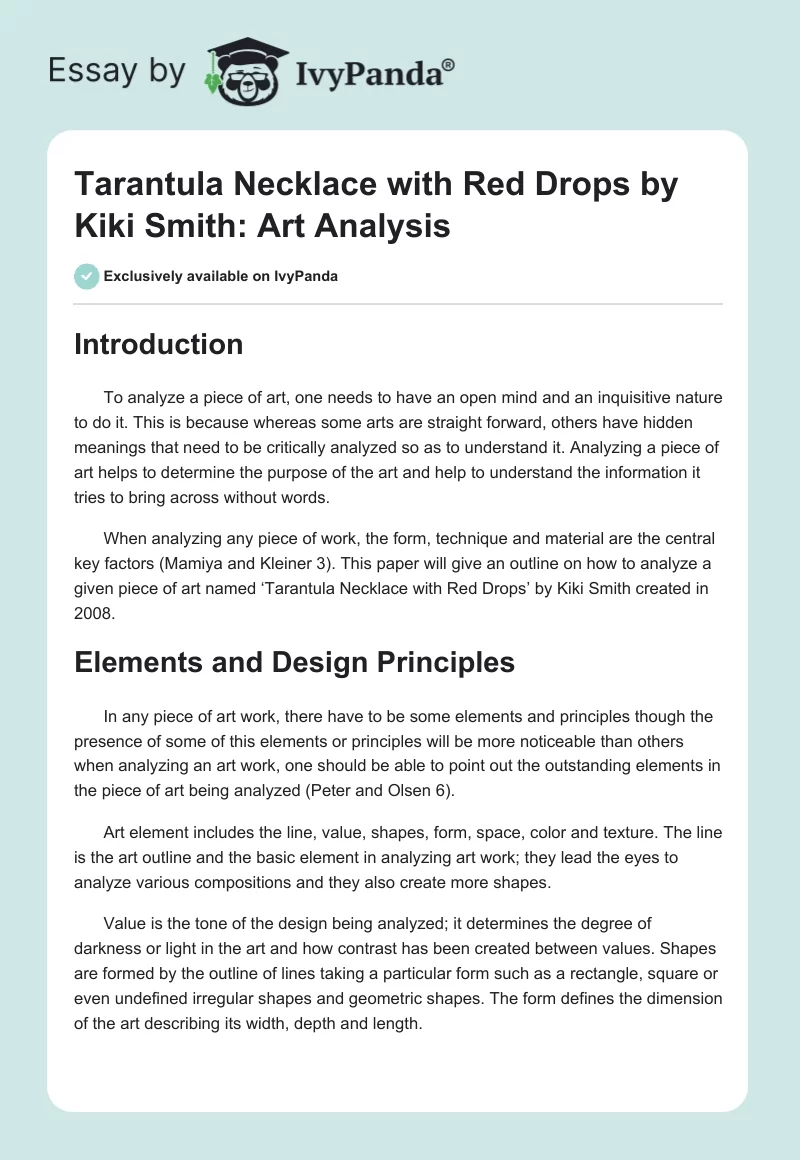 Essay by IvyPanda®

Tarantula Necklace with Red Drops by Kiki Smith: Art Analysis

Exclusively available on IvyPanda

Introduction

To analyze a piece of art, one needs to have an open mind and an inquisitive nature to do it. This is because whereas some arts are straight forward, others have hidden meanings that need to be critically analyzed so as to understand it. Analyzing a piece of art helps to determine the purpose of the art and help to understand the information it tries to bring across without words.

When analyzing any piece of work, the form, technique and material are the central key factors (Mamiya and Kleiner 3). This paper will give an outline on how to analyze a given piece of art named 'Tarantula Necklace with Red Drops' by Kiki Smith created in 2008.

Elements and Design Principles

In any piece of art work, there have to be some elements and principles though the presence of some of this elements or principles will be more noticeable than others when analyzing an art work, one should be able to point out the outstanding elements in the piece of art being analyzed (Peter and Olsen 6).

Art element includes the line, value, shapes, form, space, color and texture. The line is the art outline and the basic element in analyzing art work; they lead the eyes to analyze various compositions and they also create more shapes.

Value is the tone of the design being analyzed; it determines the degree of darkness or light in the art and how contrast has been created between values. Shapes are formed by the outline of lines taking a particular form such as a rectangle, square or even undefined irregular shapes and geometric shapes. The form defines the dimension of the art describing its width, depth and length.